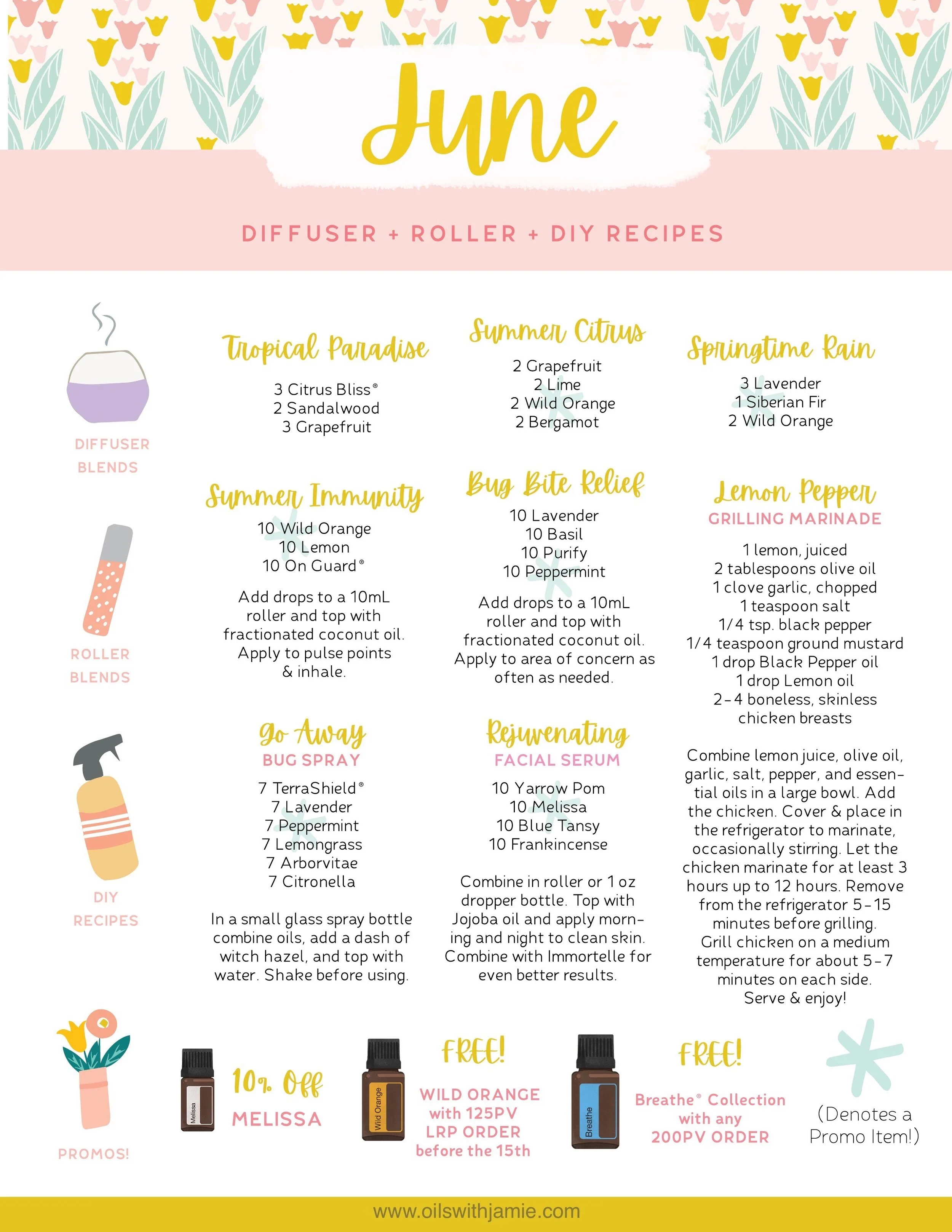 June

DIFFUSER + ROLLER + DIY RECIPES

DIFFUSER BLENDS

Tropical Paradise

3 Citrus Bliss®
2 Sandalwood
3 Grapefruit

Summer Citrus

2 Grapefruit
2 Lime
2 Wild Orange
2 Bergamot

Springtime Rain

3 Lavender
1 Siberian Fir
2 Wild Orange

ROLLER BLENDS

Summer Immunity

10 Wild Orange
10 Lemon
10 On Guard®

Add drops to a 10mL roller and top with fractionated coconut oil. Apply to pulse points & inhale.

Bug Bite Relief

10 Lavender
10 Basil
10 Purify
10 Peppermint

Add drops to a 10mL roller and top with fractionated coconut oil. Apply to area of concern as often as needed.

Lemon Pepper
GRILLING MARINADE

1 lemon, juiced
2 tablespoons olive oil
1 clove garlic, chopped
1 teaspoon salt
1/4 tsp. black pepper
1/4 teaspoon ground mustard
1 drop Black Pepper oil
1 drop Lemon oil
2-4 boneless, skinless chicken breasts

Combine lemon juice, olive oil, garlic, salt, pepper, and essential oils in a large bowl. Add the chicken. Cover & place in the refrigerator to marinate, occasionally stirring. Let the chicken marinate for at least 3 hours up to 12 hours. Remove from the refrigerator 5-15 minutes before grilling. Grill chicken on a medium temperature for about 5-7 minutes on each side. Serve & enjoy!

DIY RECIPES

Go Away
BUG SPRAY

7 TerraShield®
7 Lavender
7 Peppermint
7 Lemongrass
7 Arborvitae
7 Citronella

In a small glass spray bottle combine oils, add a dash of witch hazel, and top with water. Shake before using.

Rejuvenating
FACIAL SERUM

10 Yarrow Pom
10 Melissa
10 Blue Tansy
10 Frankincense

Combine in roller or 1 oz dropper bottle. Top with Jojoba oil and apply morning and night to clean skin. Combine with Immortelle for even better results.

PROMOS!

Melissa

10% Off
MELISSA

Wild Orange

FREE!
WILD ORANGE with 125PV LRP ORDER before the 15th

Breathe

FREE!
Breathe® Collection with any 200PV ORDER

(Denotes a Promo Item!)

www.oilswithjamie.com